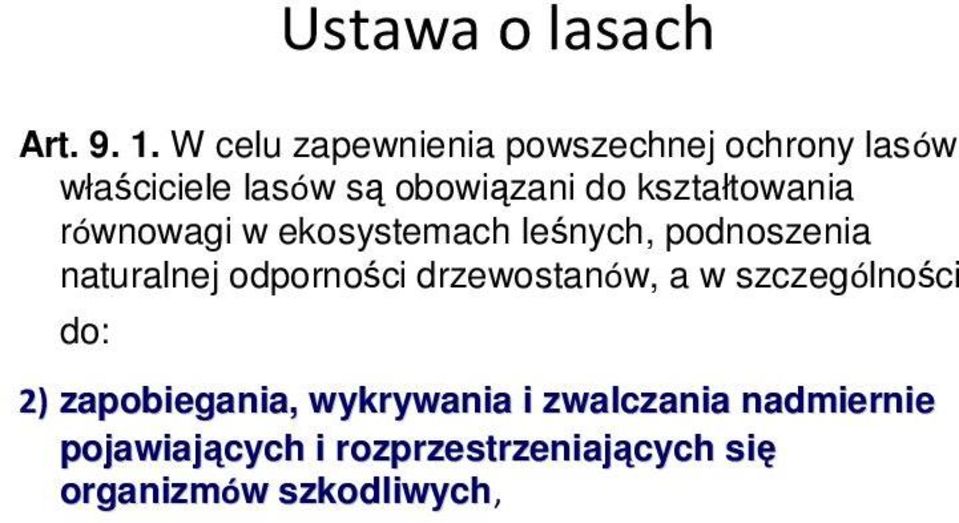 Ustawa o lasach

Art. 9. 1. W celu zapewnienia powszechnej ochrony lasów właściciele lasów są obowiązani do kształtowania równowagi w ekosystemach leśnych, podnoszenia naturalnej odporności drzewostanów, a w szczególności do:

2) zapobiegania, wykrywania i zwalczania nadmiernie pojawiających i rozprzestrzeniających się organizmów szkodliwych,